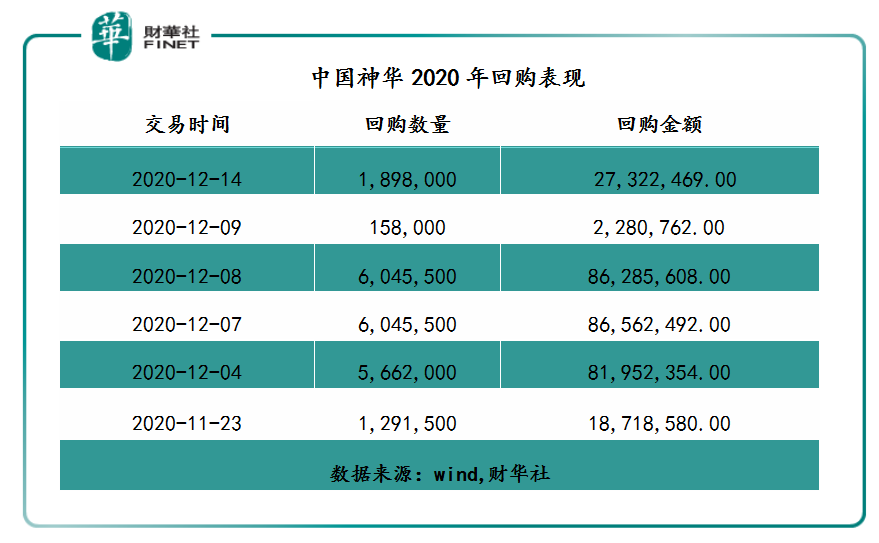 華 財華社 FINET

中国神华 2020 年回购表现

| 交易时间 | 回购数量 | 回购金额 |
|---|---|---|
| 2020-12-14 | 1,898,000 | 27,322,469.00 |
| 2020-12-09 | 158,000 | 2,280,762.00 |
| 2020-12-08 | 6,045,500 | 86,285,608.00 |
| 2020-12-07 | 6,045,500 | 86,562,492.00 |
| 2020-12-04 | 5,662,000 | 81,952,354.00 |
| 2020-11-23 | 1,291,500 | 18,718,580.00 |

数据来源：wind,财华社